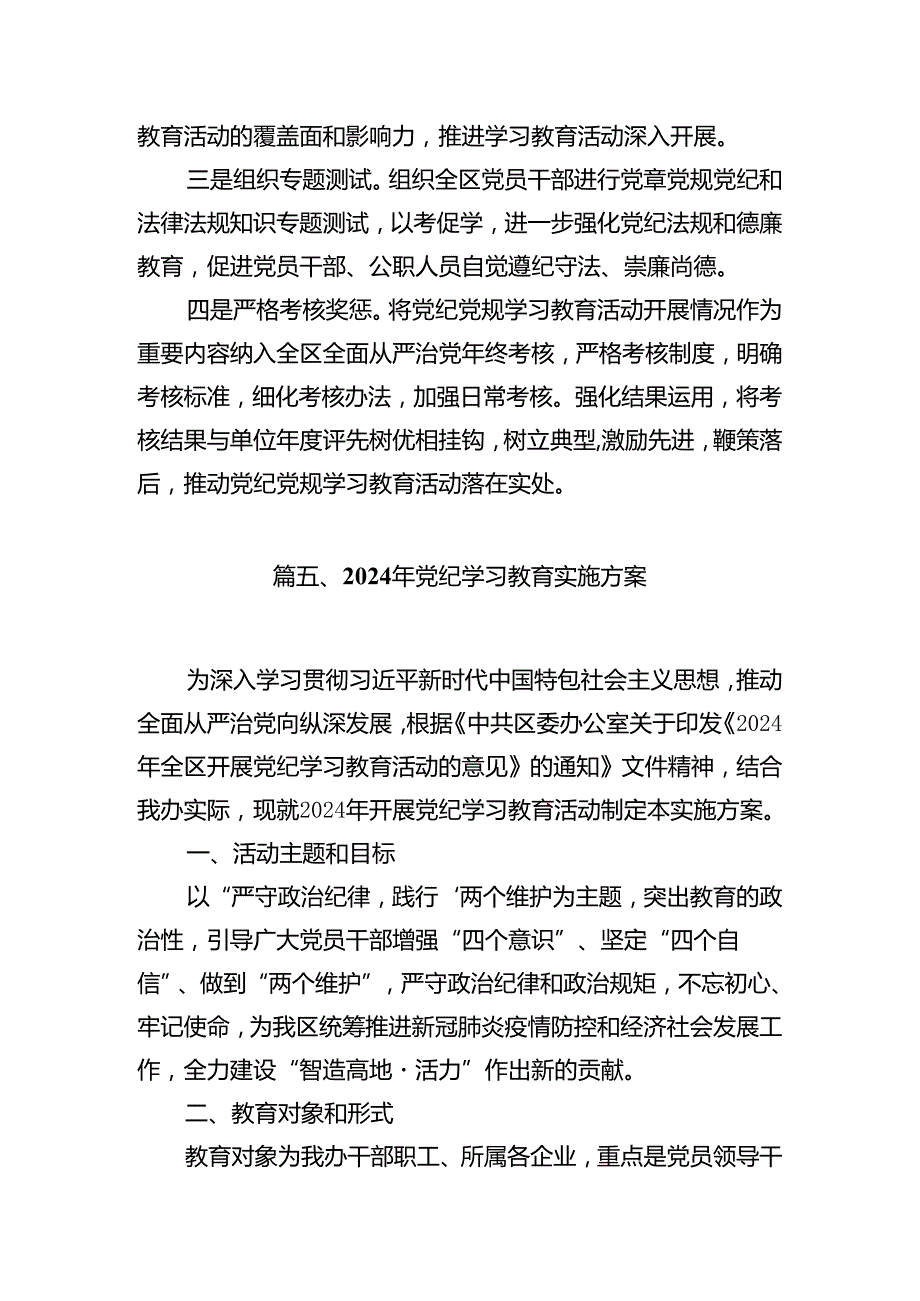 教育活动的覆盖面和影响力，推进学习教育活动深入开展。

三是组织专题测试。组织全区党员干部进行党章党规党纪和法律法规知识专题测试，以考促学，进一步强化党纪法规和德廉教育，促进党员干部、公职人员自觉遵纪守法、崇廉尚德。

四是严格考核奖惩。将党纪党规学习教育活动开展情况作为重要内容纳入全区全面从严治党年终考核，严格考核制度，明确考核标准，细化考核办法，加强日常考核。强化结果运用，将考核结果与单位年度评先树优相挂钩，树立典型,激励先进，鞭策落后，推动党纪党规学习教育活动落在实处。

篇五、2024年党纪学习教育实施方案

为深入学习贯彻习近平新时代中国特包社会主义思想，推动全面从严治党向纵深发展，根据《中共区委办公室关于印发《2024年全区开展党纪学习教育活动的意见》的通知》文件精神，结合我办实际，现就2024年开展党纪学习教育活动制定本实施方案。

一、活动主题和目标

以“严守政治纪律，践行‘两个维护为主题，突出教育的政治性，引导广大党员干部增强“四个意识”、坚定“四个自信”、做到“两个维护”，严守政治纪律和政治规矩，不忘初心、牢记使命，为我区统筹推进新冠肺炎疫情防控和经济社会发展工作，全力建设“智造高地·活力”作出新的贡献。

二、教育对象和形式

教育对象为我办干部职工、所属各企业，重点是党员领导干